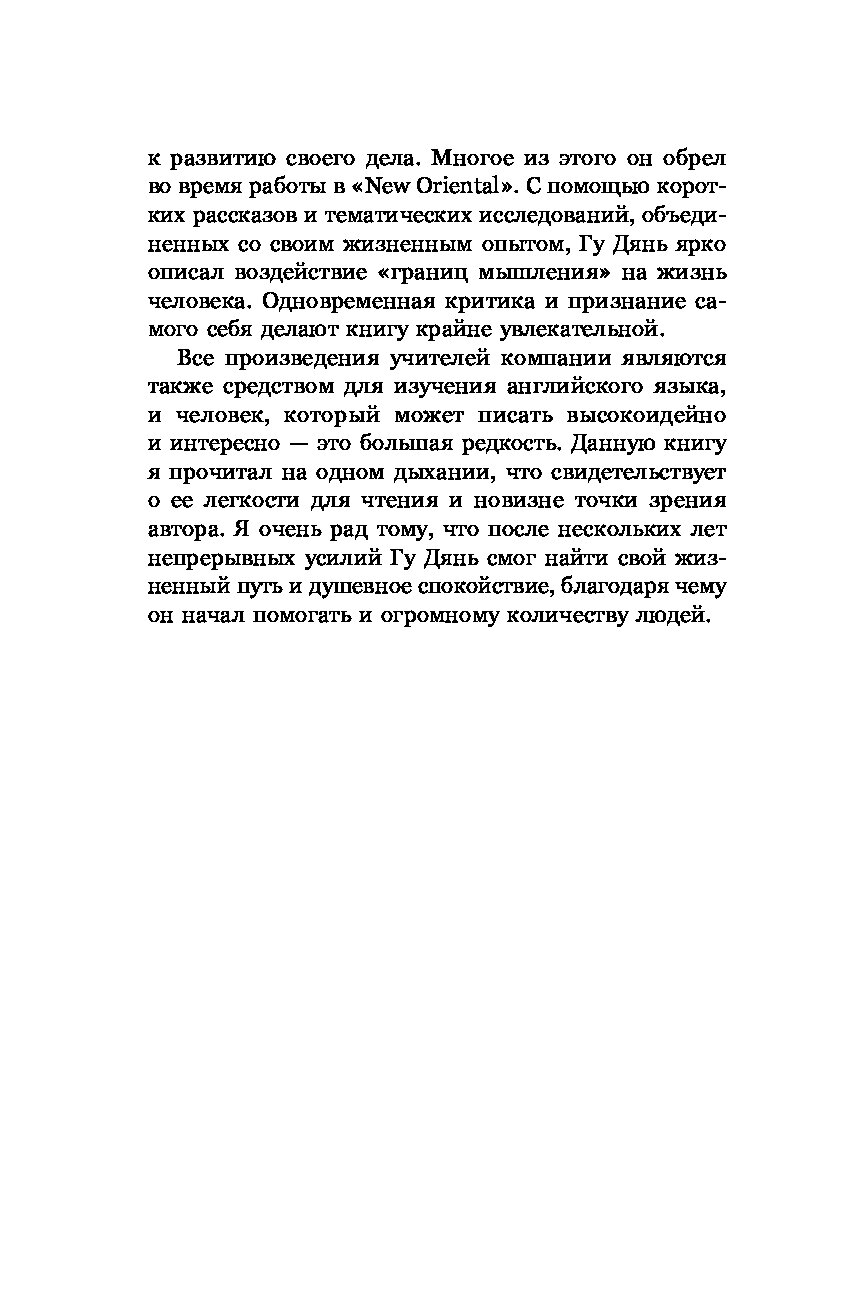 к развитию своего дела. Многое из этого он обрел во время работы в «New Oriental». С помощью коротких рассказов и тематических исследований, объединенных со своим жизненным опытом, Гу Дянь ярко описал воздействие «границ мышления» на жизнь человека. Одновременная критика и признание самого себя делают книгу крайне увлекательной.

Все произведения учителей компании являются также средством для изучения английского языка, и человек, который может писать высокоидейно и интересно — это большая редкость. Данную книгу я прочитал на одном дыхании, что свидетельствует о ее легкости для чтения и новизне точки зрения автора. Я очень рад тому, что после нескольких лет непрерывных усилий Гу Дянь смог найти свой жизненный путь и душевное спокойствие, благодаря чему он начал помогать и огромному количеству людей.